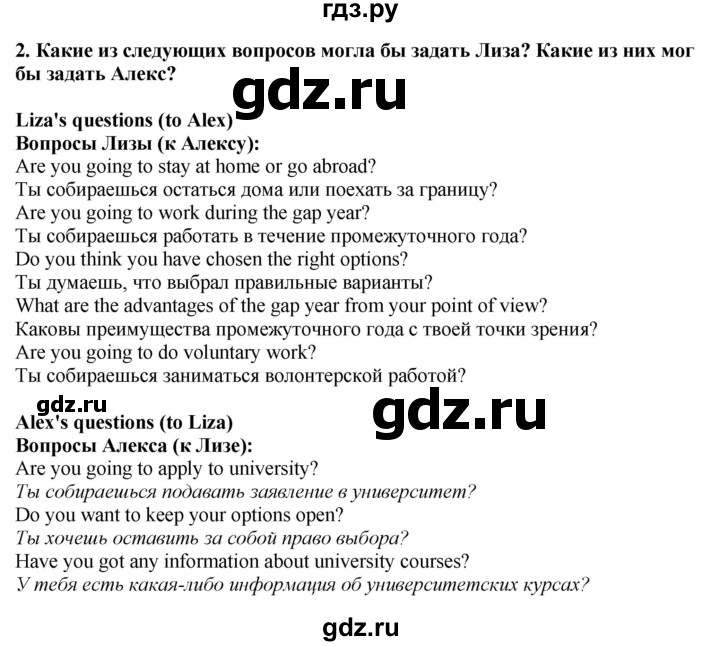 гдз.ру

2. Какие из следующих вопросов могла бы задать Лиза? Какие из них мог бы задать Алекс?

gdz.ru

Liza's questions (to Alex)
Вопросы Лизы (к Алексу):
Are you going to stay at home or go abroad?
Ты собираешься остаться дома или поехать за границу?
Are you going to work during the gap year?
Ты собираешься работать в течение промежуточного года?
Do you think you have chosen the right options?
Ты думаешь, что выбрал правильные варианты?
What are the advantages of the gap year from your point of view?
Каковы преимущества промежуточного года с твоей точки зрения?
Are you going to do voluntary work?
Ты собираешься заниматься волонтерской работой?

gdz.ru

gdz.ru

Alex's questions (to Liza)
Вопросы Алекса (к Лизе):
Are you going to apply to university?
Ты собираешься подавать заявление в университет?
Do you want to keep your options open?
Ты хочешь оставить за собой право выбора?
Have you got any information about university courses?
У тебя есть какая-либо информация об университетских курсах?

gdz.ru